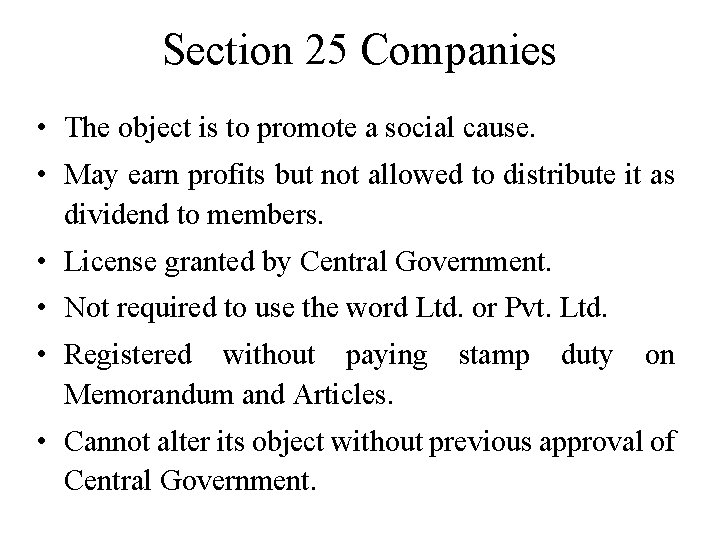 Section 25 Companies

• The object is to promote a social cause.

• May earn profits but not allowed to distribute it as dividend to members.

• License granted by Central Government.

• Not required to use the word Ltd. or Pvt. Ltd.

• Registered without paying stamp duty on Memorandum and Articles.

• Cannot alter its object without previous approval of Central Government.